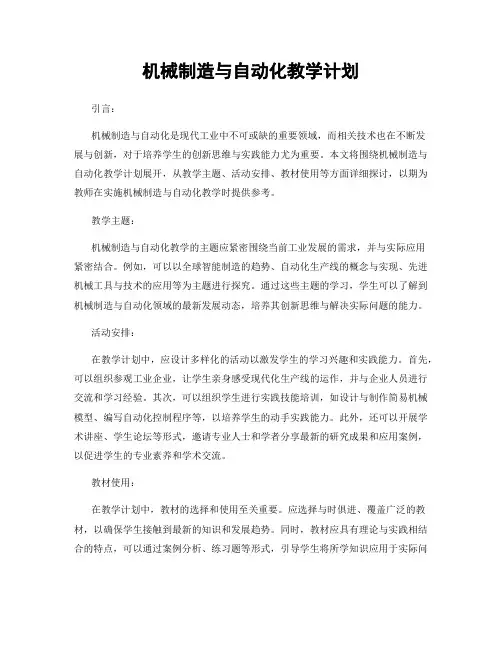 机械制造与自动化教学计划

引言：

机械制造与自动化是现代工业中不可或缺的重要领域，而相关技术也在不断发展与创新，对于培养学生的创新思维与实践能力尤为重要。本文将围绕机械制造与自动化教学计划展开，从教学主题、活动安排、教材使用等方面详细探讨，以期为教师在实施机械制造与自动化教学时提供参考。

教学主题：

机械制造与自动化教学的主题应紧密围绕当前工业发展的需求，并与实际应用紧密结合。例如，可以以全球智能制造的趋势、自动化生产线的概念与实现、先进机械工具与技术的应用等为主题进行探究。通过这些主题的学习，学生可以了解到机械制造与自动化领域的最新发展动态，培养其创新思维与解决实际问题的能力。

活动安排：

在教学计划中，应设计多样化的活动以激发学生的学习兴趣和实践能力。首先，可以组织参观工业企业，让学生亲身感受现代化生产线的运作，并与企业人员进行交流和学习经验。其次，可以组织学生进行实践技能培训，如设计与制作简易机械模型、编写自动化控制程序等，以培养学生的动手实践能力。此外，还可以开展学术讲座、学生论坛等形式，邀请专业人士和学者分享最新的研究成果和应用案例，以促进学生的专业素养和学术交流。

教材使用：

在教学计划中，教材的选择和使用至关重要。应选择与时俱进、覆盖广泛的教材，以确保学生接触到最新的知识和发展趋势。同时，教材应具有理论与实践相结合的特点，可以通过案例分析、练习题等形式，引导学生将所学知识应用于实际问